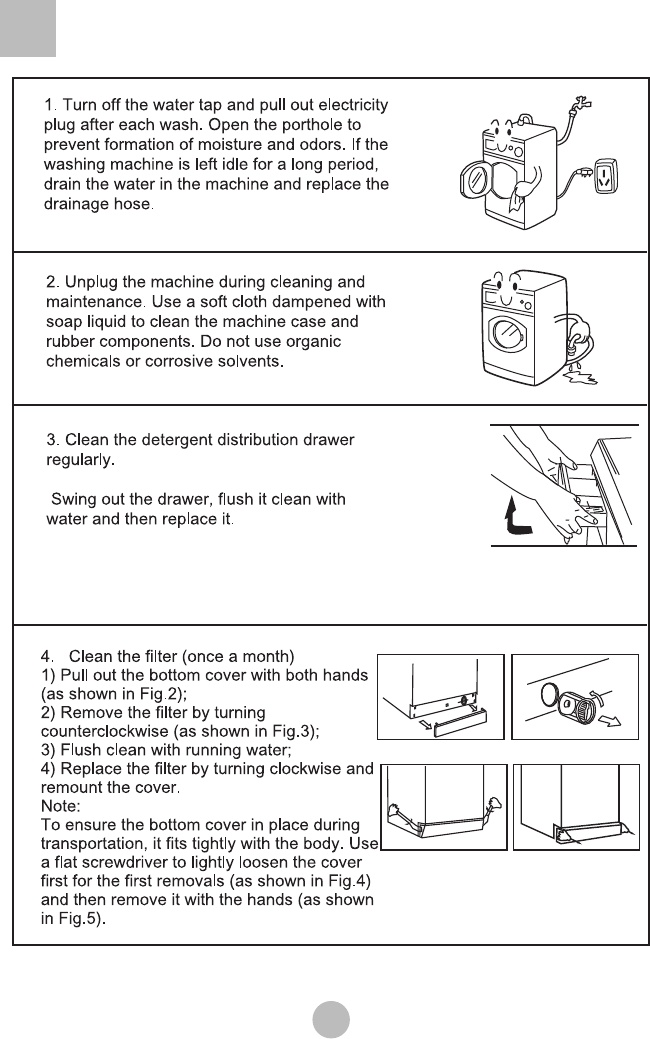 1. Turn off the water tap and pull out electricity plug after each wash. Open the porthole to prevent formation of moisture and odors. If the washing machine is left idle for a long period, drain the water in the machine and replace the drainage hose.

2. Unplug the machine during cleaning and maintenance. Use a soft cloth dampened with soap liquid to clean the machine case and rubber components. Do not use organic chemicals or corrosive solvents.

3. Clean the detergent distribution drawer regularly.

Swing out the drawer, flush it clean with water and then replace it.

4. Clean the filter (once a month)
1) Pull out the bottom cover with both hands (as shown in Fig.2);
2) Remove the filter by turning counterclockwise (as shown in Fig.3);
3) Flush clean with running water;
4) Replace the filter by turning clockwise and remount the cover.
Note:
To ensure the bottom cover in place during transportation, it fits tightly with the body. Use a flat screwdriver to lightly loosen the cover first for the first removals (as shown in Fig.4) and then remove it with the hands (as shown in Fig.5).